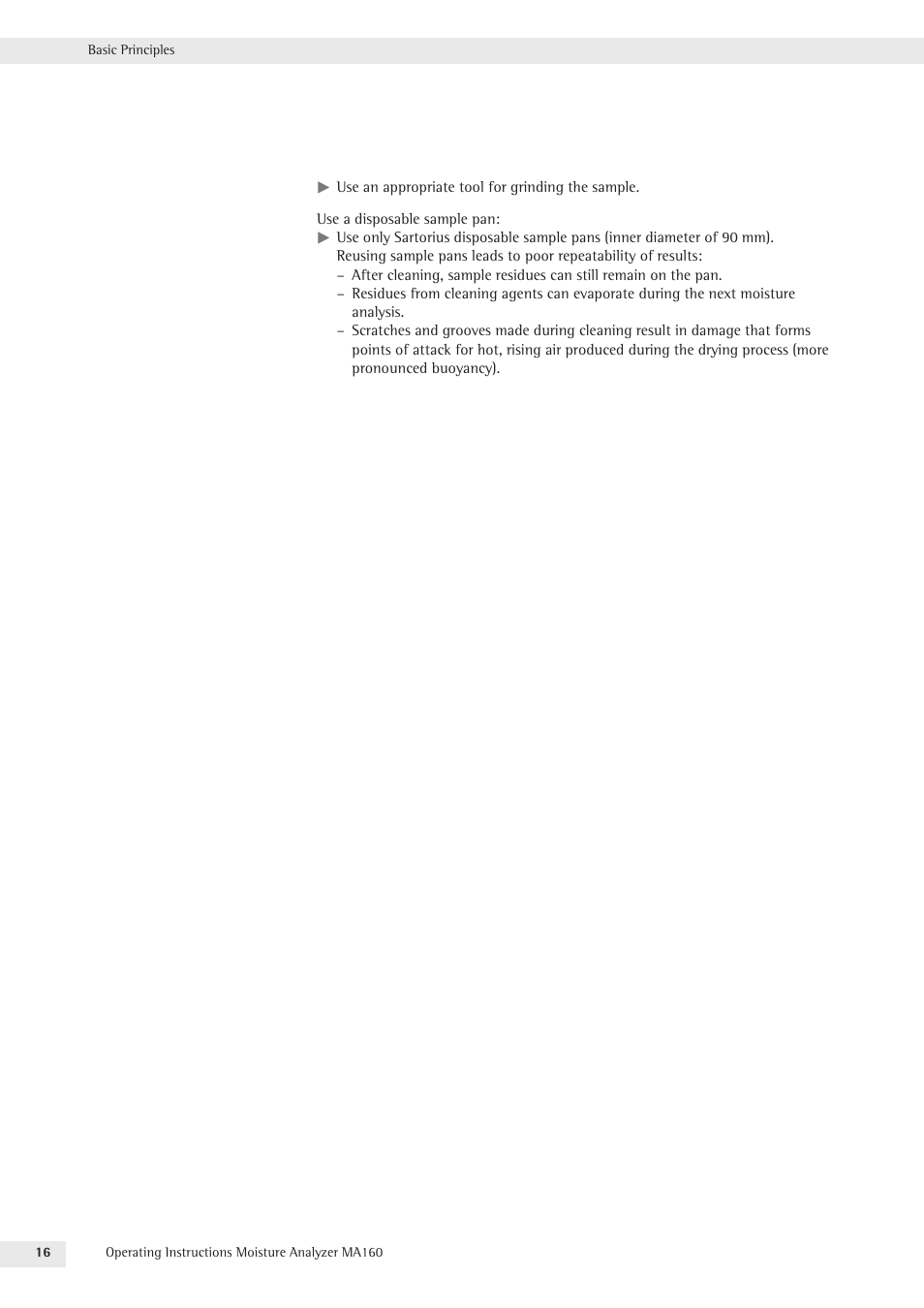 Basic Principles

▶ Use an appropriate tool for grinding the sample.

Use a disposable sample pan:
▶ Use only Sartorius disposable sample pans (inner diameter of 90 mm). Reusing sample pans leads to poor repeatability of results:
– After cleaning, sample residues can still remain on the pan.
– Residues from cleaning agents can evaporate during the next moisture analysis.
– Scratches and grooves made during cleaning result in damage that forms points of attack for hot, rising air produced during the drying process (more pronounced buoyancy).

16 Operating Instructions Moisture Analyzer MA160